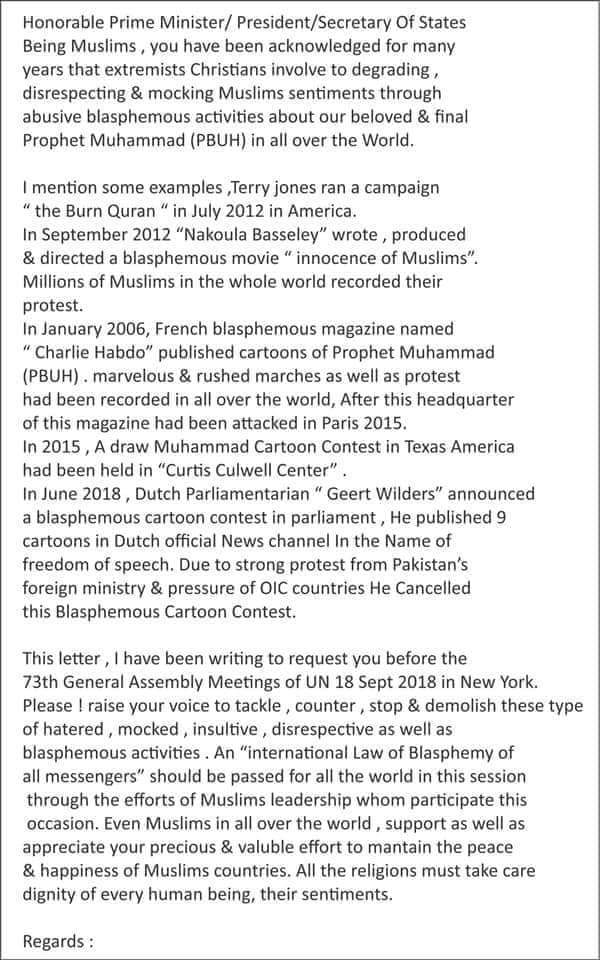 Honorable Prime Minister/ President/Secretary Of States
Being Muslims , you have been acknowledged for many years that extremists Christians involve to degrading , disrespecting & mocking Muslims sentiments through abusive blasphemous activities about our beloved & final Prophet Muhammad (PBUH) in all over the World.

I mention some examples ,Terry jones ran a campaign " the Burn Quran " in July 2012 in America.
In September 2012 "Nakoula Basseley" wrote , produced & directed a blasphemous movie " innocence of Muslims".
Millions of Muslims in the whole world recorded their protest.
In January 2006, French blasphemous magazine named " Charlie Habdo" published cartoons of Prophet Muhammad (PBUH) . marvelous & rushed marches as well as protest had been recorded in all over the world, After this headquarter of this magazine had been attacked in Paris 2015.
In 2015 , A draw Muhammad Cartoon Contest in Texas America had been held in "Curtis Culwell Center" .
In June 2018 , Dutch Parliamentarian " Geert Wilders" announced a blasphemous cartoon contest in parliament , He published 9 cartoons in Dutch official News channel In the Name of freedom of speech. Due to strong protest from Pakistan's foreign ministry & pressure of OIC countries He Cancelled this Blasphemous Cartoon Contest.

This letter , I have been writing to request you before the 73th General Assembly Meetings of UN 18 Sept 2018 in New York.
Please ! raise your voice to tackle , counter , stop & demolish these type of hatered , mocked , insultive , disrespective as well as blasphemous activities . An "international Law of Blasphemy of all messengers" should be passed for all the world in this session through the efforts of Muslims leadership whom participate this occasion. Even Muslims in all over the world , support as well as appreciate your precious & valuble effort to mantain the peace & happiness of Muslims countries. All the religions must take care dignity of every human being, their sentiments.

Regards :